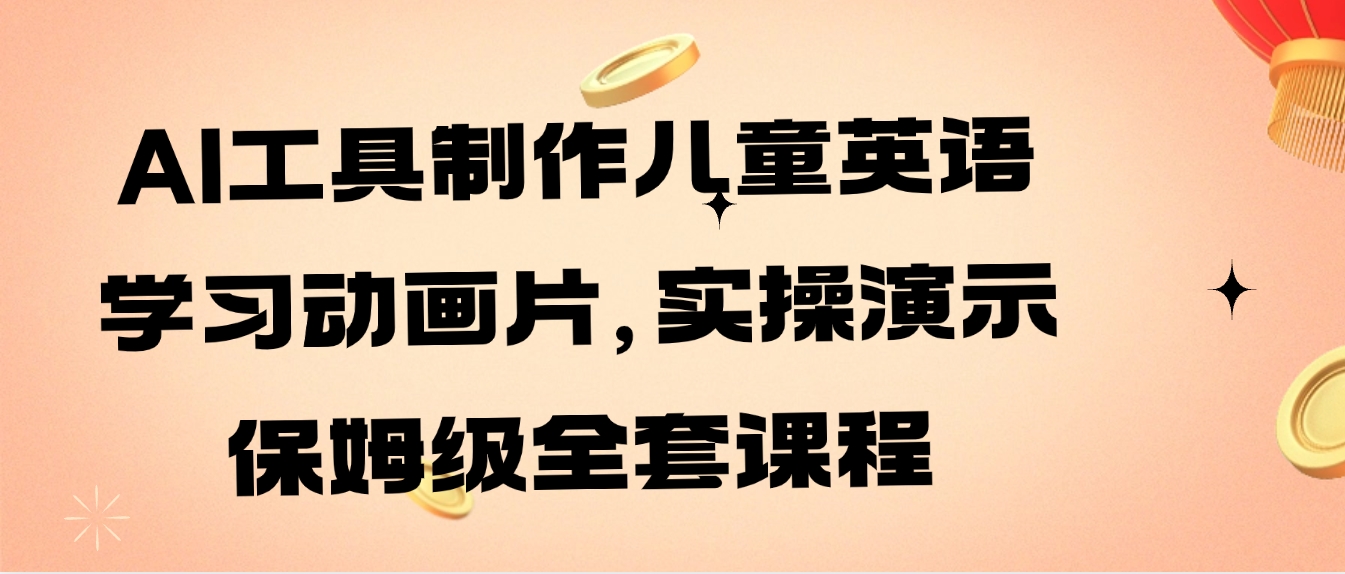 AI工具制作儿童英语学习动画片，实操演示保姆级全套课程